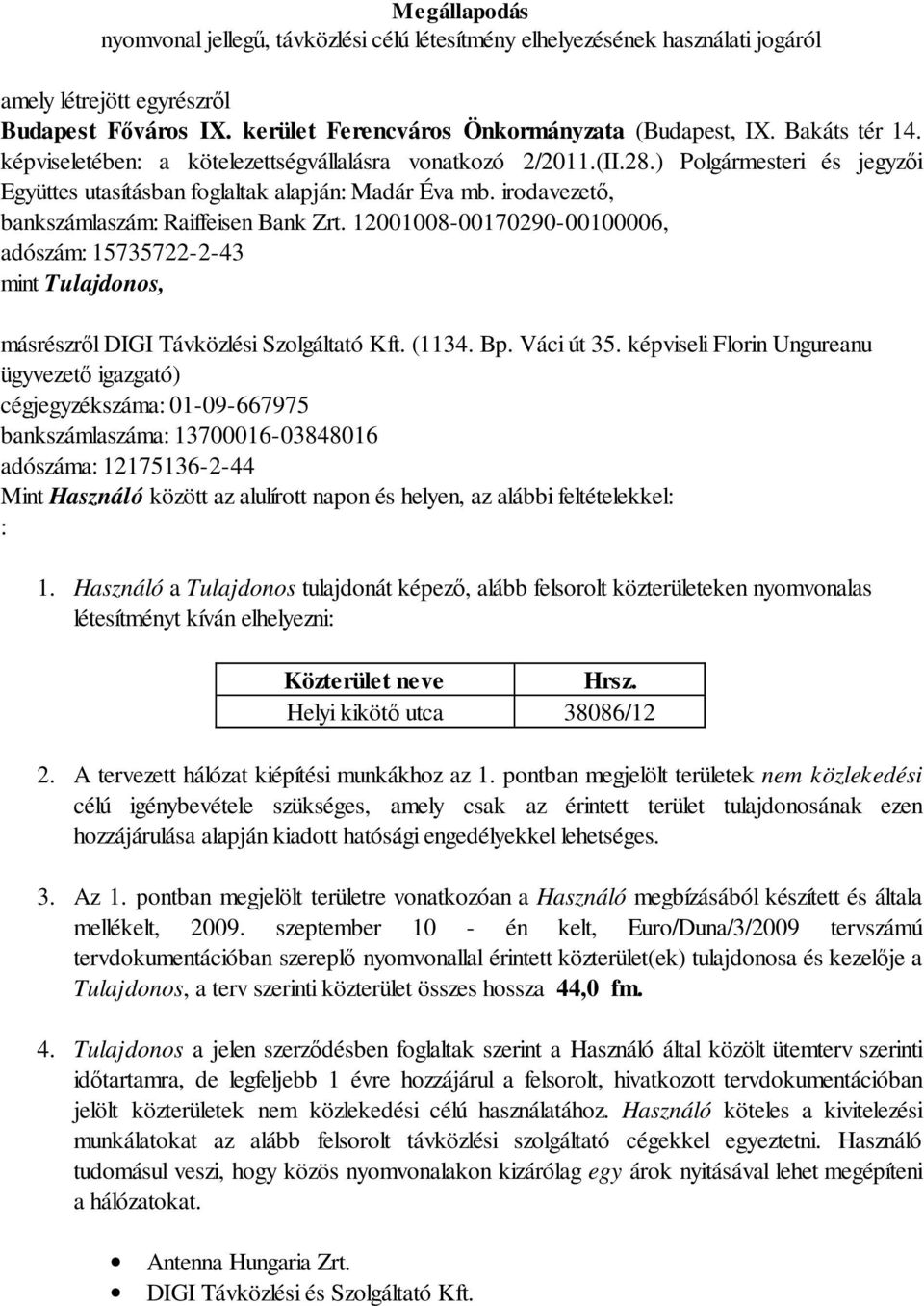 Megállapodás
nyomvonal jellegű, távközlési célú létesítmény elhelyezésének használati jogáról

amely létrejött egyrészről
Budapest Főváros IX. kerület Ferencváros Önkormányzata (Budapest, IX. Bakáts tér 14. képviseletében: a kötelezettségvállalásra vonatkozó 2/2011.(II.28.) Polgármesteri és jegyzői Együttes utasításban foglaltak alapján: Madár Éva mb. irodavezető, bankszámlaszám: Raiffeisen Bank Zrt. 12001008-00170290-00100006, adószám: 15735722-2-43
mint Tulajdonos,

másrészről DIGI Távközlési Szolgáltató Kft. (1134. Bp. Váci út 35. képviseli Florin Ungureanu ügyvezető igazgató)
cégjegyzékszáma: 01-09-667975
bankszámlaszáma: 13700016-03848016
adószáma: 12175136-2-44
Mint Használó között az alulírott napon és helyen, az alábbi feltételekkel:
:

1. Használó a Tulajdonos tulajdonát képező, alább felsorolt közterületeken nyomvonalas létesítményt kíván elhelyezni:

| Közterület neve | Hrsz. |
|---|---|
| Helyi kikötő utca | 38086/12 |

2. A tervezett hálózat kiépítési munkákhoz az 1. pontban megjelölt területek nem közlekedési célú igénybevétele szükséges, amely csak az érintett terület tulajdonosának ezen hozzájárulása alapján kiadott hatósági engedélyekkel lehetséges.

3. Az 1. pontban megjelölt területre vonatkozóan a Használó megbízásából készített és általa mellékelt, 2009. szeptember 10 - én kelt, Euro/Duna/3/2009 tervszámú tervdokumentációban szereplő nyomvonallal érintett közterület(ek) tulajdonosa és kezelője a Tulajdonos, a terv szerinti közterület összes hossza 44,0 fm.

4. Tulajdonos a jelen szerződésben foglaltak szerint a Használó által közölt ütemterv szerinti időtartamra, de legfeljebb 1 évre hozzájárul a felsorolt, hivatkozott tervdokumentációban jelölt közterületek nem közlekedési célú használatához. Használó köteles a kivitelezési munkálatokat az alább felsorolt távközlési szolgáltató cégekkel egyeztetni. Használó tudomásul veszi, hogy közös nyomvonalakon kizárólag egy árok nyitásával lehet megépíteni a hálózatokat.

• Antenna Hungaria Zrt.
• DIGI Távközlési és Szolgáltató Kft.